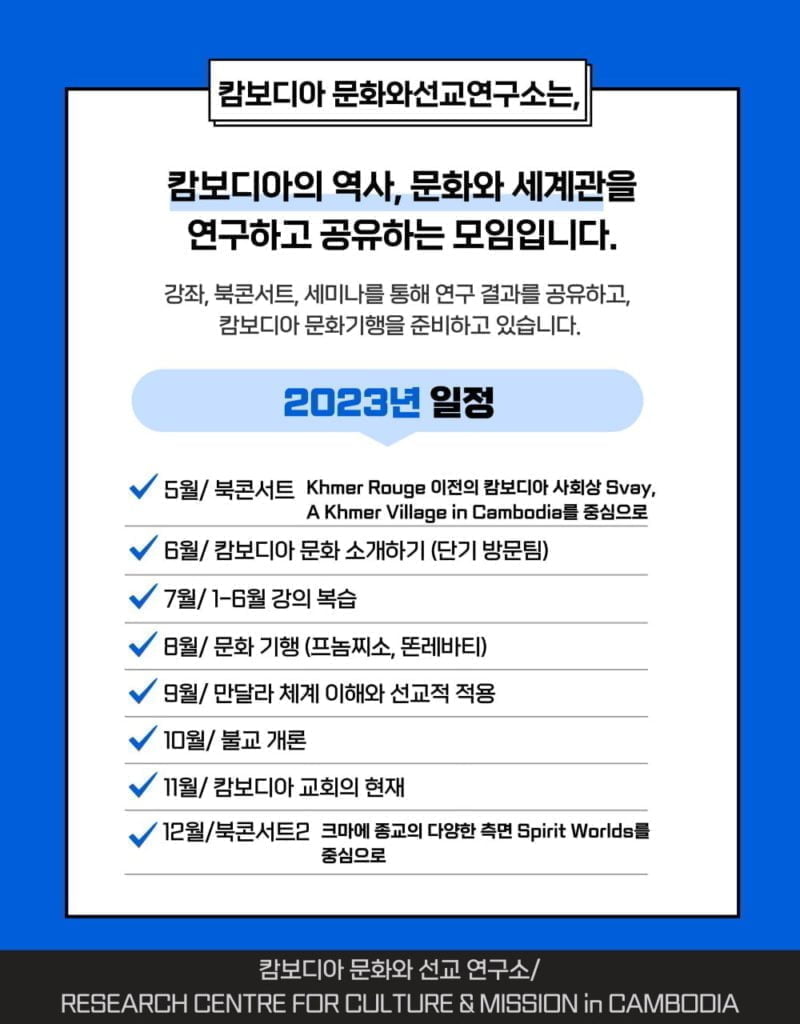 캄보디아 문화와선교연구소는,

캄보디아의 역사, 문화와 세계관을 연구하고 공유하는 모임입니다.

강좌, 북콘서트, 세미나를 통해 연구 결과를 공유하고, 캄보디아 문화기행을 준비하고 있습니다.

2023년 일정

✓ 5월/ 북콘서트 Khmer Rouge 이전의 캄보디아 사회상 Svay, A Khmer Village in Cambodia를 중심으로

✓ 6월/ 캄보디아 문화 소개하기 (단기 방문팀)

✓ 7월/ 1-6월 강의 복습

✓ 8월/ 문화 기행 (프놈찌소, 똔레바티)

✓ 9월/ 만달라 체계 이해와 선교적 적용

✓ 10월/ 불교 개론

✓ 11월/ 캄보디아 교회의 현재

✓ 12월/북콘서트2 크마에 종교의 다양한 측면 Spirit Worlds를 중심으로

캄보디아 문화와 선교 연구소/
RESEARCH CENTRE FOR CULTURE & MISSION in CAMBODIA